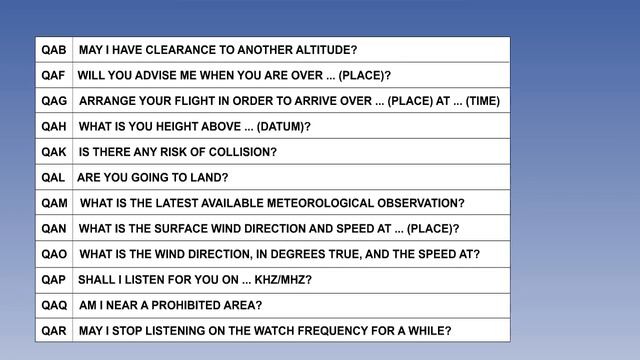 | QAB | MAY I HAVE CLEARANCE TO ANOTHER ALTITUDE? |
|---|---|
| QAF | WILL YOU ADVISE ME WHEN YOU ARE OVER ... (PLACE)? |
| QAG | ARRANGE YOUR FLIGHT IN ORDER TO ARRIVE OVER ... (PLACE) AT ... (TIME) |
| QAH | WHAT IS YOU HEIGHT ABOVE ... (DATUM)? |
| QAK | IS THERE ANY RISK OF COLLISION? |
| QAL | ARE YOU GOING TO LAND? |
| QAM | WHAT IS THE LATEST AVAILABLE METEOROLOGICAL OBSERVATION? |
| QAN | WHAT IS THE SURFACE WIND DIRECTION AND SPEED AT ... (PLACE)? |
| QAO | WHAT IS THE WIND DIRECTION, IN DEGREES TRUE, AND THE SPEED AT? |
| QAP | SHALL I LISTEN FOR YOU ON ... KHZ/MHZ? |
| QAQ | AM I NEAR A PROHIBITED AREA? |
| QAR | MAY I STOP LISTENING ON THE WATCH FREQUENCY FOR A WHILE? |